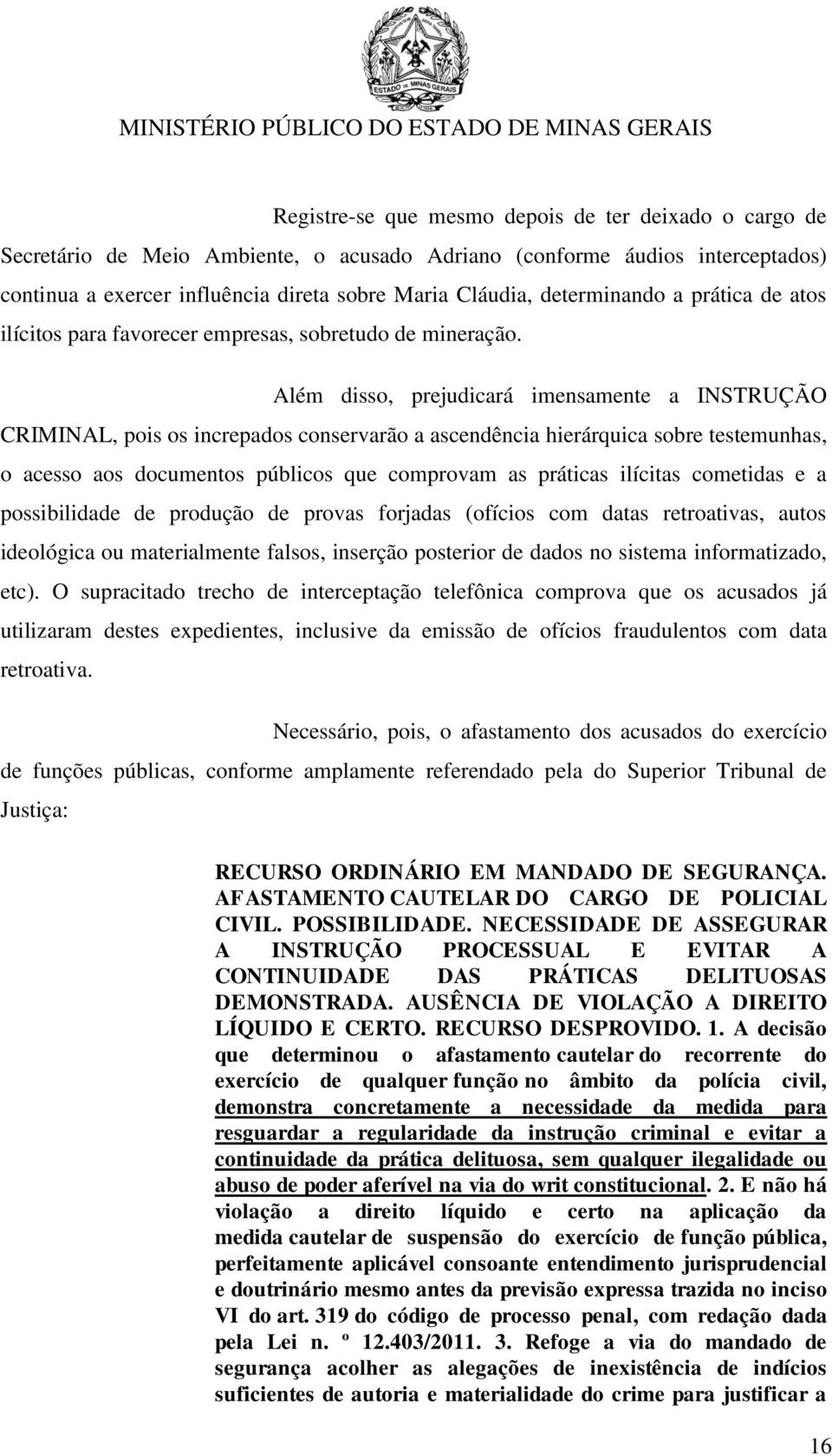 ESTADO DE MINAS GERAIS

MINISTÉRIO PÚBLICO DO ESTADO DE MINAS GERAIS

Registre-se que mesmo depois de ter deixado o cargo de Secretário de Meio Ambiente, o acusado Adriano (conforme áudios interceptados) continua a exercer influência direta sobre Maria Cláudia, determinando a prática de atos ilícitos para favorecer empresas, sobretudo de mineração.

Além disso, prejudicará imensamente a INSTRUÇÃO CRIMINAL, pois os increpados conservarão a ascendência hierárquica sobre testemunhas, o acesso aos documentos públicos que comprovam as práticas ilícitas cometidas e a possibilidade de produção de provas forjadas (ofícios com datas retroativas, autos ideológica ou materialmente falsos, inserção posterior de dados no sistema informatizado, etc). O supracitado trecho de interceptação telefônica comprova que os acusados já utilizaram destes expedientes, inclusive da emissão de ofícios fraudulentos com data retroativa.

Necessário, pois, o afastamento dos acusados do exercício de funções públicas, conforme amplamente referendado pela do Superior Tribunal de Justiça:

RECURSO ORDINÁRIO EM MANDADO DE SEGURANÇA. AFASTAMENTO CAUTELAR DO CARGO DE POLICIAL CIVIL. POSSIBILIDADE. NECESSIDADE DE ASSEGURAR A INSTRUÇÃO PROCESSUAL E EVITAR A CONTINUIDADE DAS PRÁTICAS DELITUOSAS DEMONSTRADA. AUSÊNCIA DE VIOLAÇÃO A DIREITO LÍQUIDO E CERTO. RECURSO DESPROVIDO. 1. A decisão que determinou o afastamento cautelar do recorrente do exercício de qualquer função no âmbito da polícia civil, demonstra concretamente a necessidade da medida para resguardar a regularidade da instrução criminal e evitar a continuidade da prática delituosa, sem qualquer ilegalidade ou abuso de poder aferível na via do writ constitucional. 2. E não há violação a direito líquido e certo na aplicação da medida cautelar de suspensão do exercício de função pública, perfeitamente aplicável consoante entendimento jurisprudencial e doutrinário mesmo antes da previsão expressa trazida no inciso VI do art. 319 do código de processo penal, com redação dada pela Lei n. º 12.403/2011. 3. Refoge a via do mandado de segurança acolher as alegações de inexistência de indícios suficientes de autoria e materialidade do crime para justificar a

16